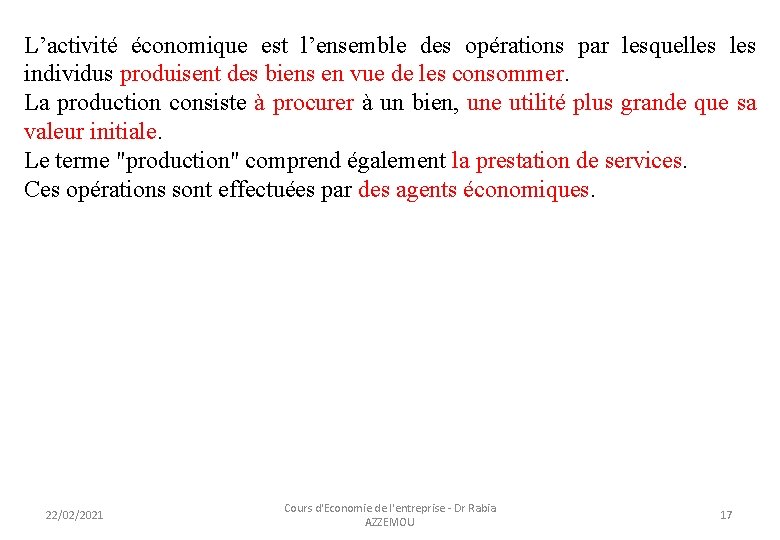 L’activité économique est l’ensemble des opérations par lesquelles les individus produisent des biens en vue de les consommer.
La production consiste à procurer à un bien, une utilité plus grande que sa valeur initiale.
Le terme "production" comprend également la prestation de services.
Ces opérations sont effectuées par des agents économiques.

22/02/2021

Cours d'Economie de l'entreprise - Dr Rabia AZZEMOU

17